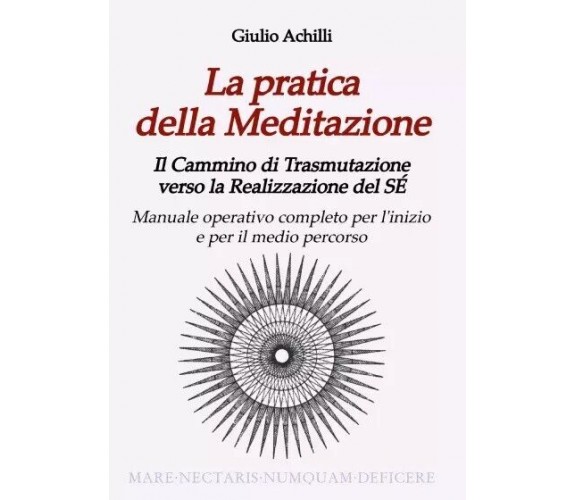 Giulio Achilli

La pratica della Meditazione

Il Cammino di Trasmutazione verso la Realizzazione del SÉ

Manuale operativo completo per l'inizio e per il medio percorso

MARE·NECTARIS·NUMQUAM·DEFICERE